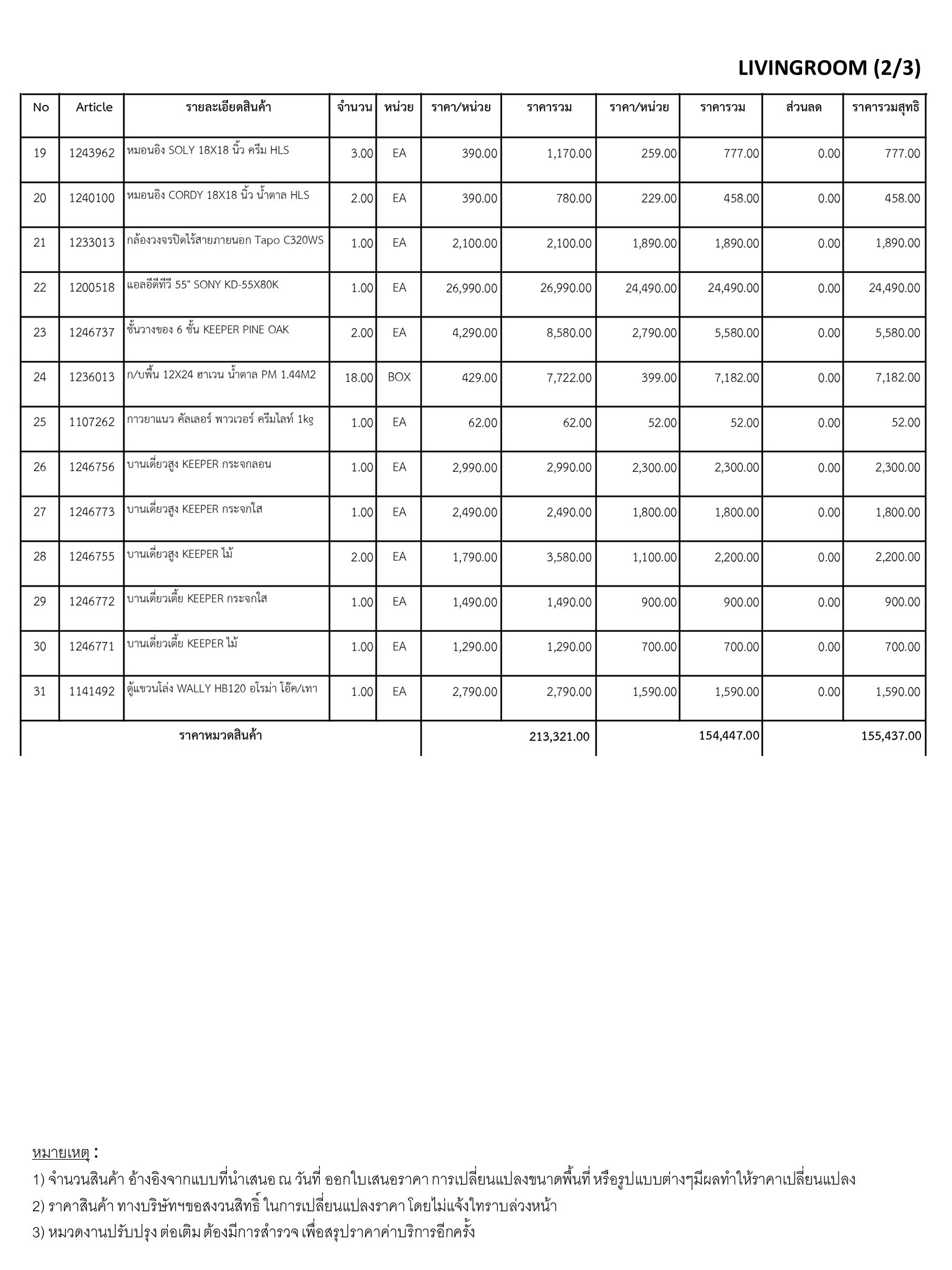 LIVINGROOM (2/3)

| No | Article | รายละเอียดสินค้า | จำนวน | หน่วย | ราคา/หน่วย | ราคารวม | ราคา/หน่วย | ราคารวม | ส่วนลด | ราคารวมสุทธิ |
|---|---|---|---|---|---|---|---|---|---|---|
| 19 | 1243962 | หมอนอิง SOLY 18X18 นิ้ว ครีม HLS | 3.00 | EA | 390.00 | 1,170.00 | 259.00 | 777.00 | 0.00 | 777.00 |
| 20 | 1240100 | หมอนอิง CORDY 18X18 นิ้ว น้ำตาล HLS | 2.00 | EA | 390.00 | 780.00 | 229.00 | 458.00 | 0.00 | 458.00 |
| 21 | 1233013 | กล้องวงจรปิดไร้สายภายนอก Tapo C320WS | 1.00 | EA | 2,100.00 | 2,100.00 | 1,890.00 | 1,890.00 | 0.00 | 1,890.00 |
| 22 | 1200518 | แอลอีดีทีวี 55" SONY KD-55X80K | 1.00 | EA | 26,990.00 | 26,990.00 | 24,490.00 | 24,490.00 | 0.00 | 24,490.00 |
| 23 | 1246737 | ชั้นวางของ 6 ชั้น KEEPER PINE OAK | 2.00 | EA | 4,290.00 | 8,580.00 | 2,790.00 | 5,580.00 | 0.00 | 5,580.00 |
| 24 | 1236013 | ก/บพื้น 12X24 ฮาเวน น้ำตาล PM 1.44M2 | 18.00 | BOX | 429.00 | 7,722.00 | 399.00 | 7,182.00 | 0.00 | 7,182.00 |
| 25 | 1107262 | กาวยาแนว คัลเลอร์ พาวเวอร์ ครีมไลท์ 1kg | 1.00 | EA | 62.00 | 62.00 | 52.00 | 52.00 | 0.00 | 52.00 |
| 26 | 1246756 | บานเดี่ยวสูง KEEPER กระจกลอน | 1.00 | EA | 2,990.00 | 2,990.00 | 2,300.00 | 2,300.00 | 0.00 | 2,300.00 |
| 27 | 1246773 | บานเดี่ยวสูง KEEPER กระจกใส | 1.00 | EA | 2,490.00 | 2,490.00 | 1,800.00 | 1,800.00 | 0.00 | 1,800.00 |
| 28 | 1246755 | บานเดี่ยวสูง KEEPER ไม้ | 2.00 | EA | 1,790.00 | 3,580.00 | 1,100.00 | 2,200.00 | 0.00 | 2,200.00 |
| 29 | 1246772 | บานเดี่ยวเตี้ย KEEPER กระจกใส | 1.00 | EA | 1,490.00 | 1,490.00 | 900.00 | 900.00 | 0.00 | 900.00 |
| 30 | 1246771 | บานเดี่ยวเตี้ย KEEPER ไม้ | 1.00 | EA | 1,290.00 | 1,290.00 | 700.00 | 700.00 | 0.00 | 700.00 |
| 31 | 1141492 | ตู้แขวนโล่ง WALLY HB120 อโรม่า โอ๊ค/เทา | 1.00 | EA | 2,790.00 | 2,790.00 | 1,590.00 | 1,590.00 | 0.00 | 1,590.00 |
| ราคาหมวดสินค้า | | | | | | 213,321.00 | | 154,447.00 | | 155,437.00 |

หมายเหตุ :
1) จำนวนสินค้า อ้างอิงจากแบบที่นำเสนอ ณ วันที่ ออกใบเสนอราคา การเปลี่ยนแปลงขนาดพื้นที่ หรือรูปแบบต่างๆมีผลทำให้ราคาเปลี่ยนแปลง
2) ราคาสินค้า ทางบริษัทฯขอสงวนสิทธิ์ ในการเปลี่ยนแปลงราคา โดยไม่แจ้งใทราบล่วงหน้า
3) หมวดงานปรับปรุง ต่อเติม ต้องมีการสำรวจ เพื่อสรุปราคาค่าบริการอีกครั้ง